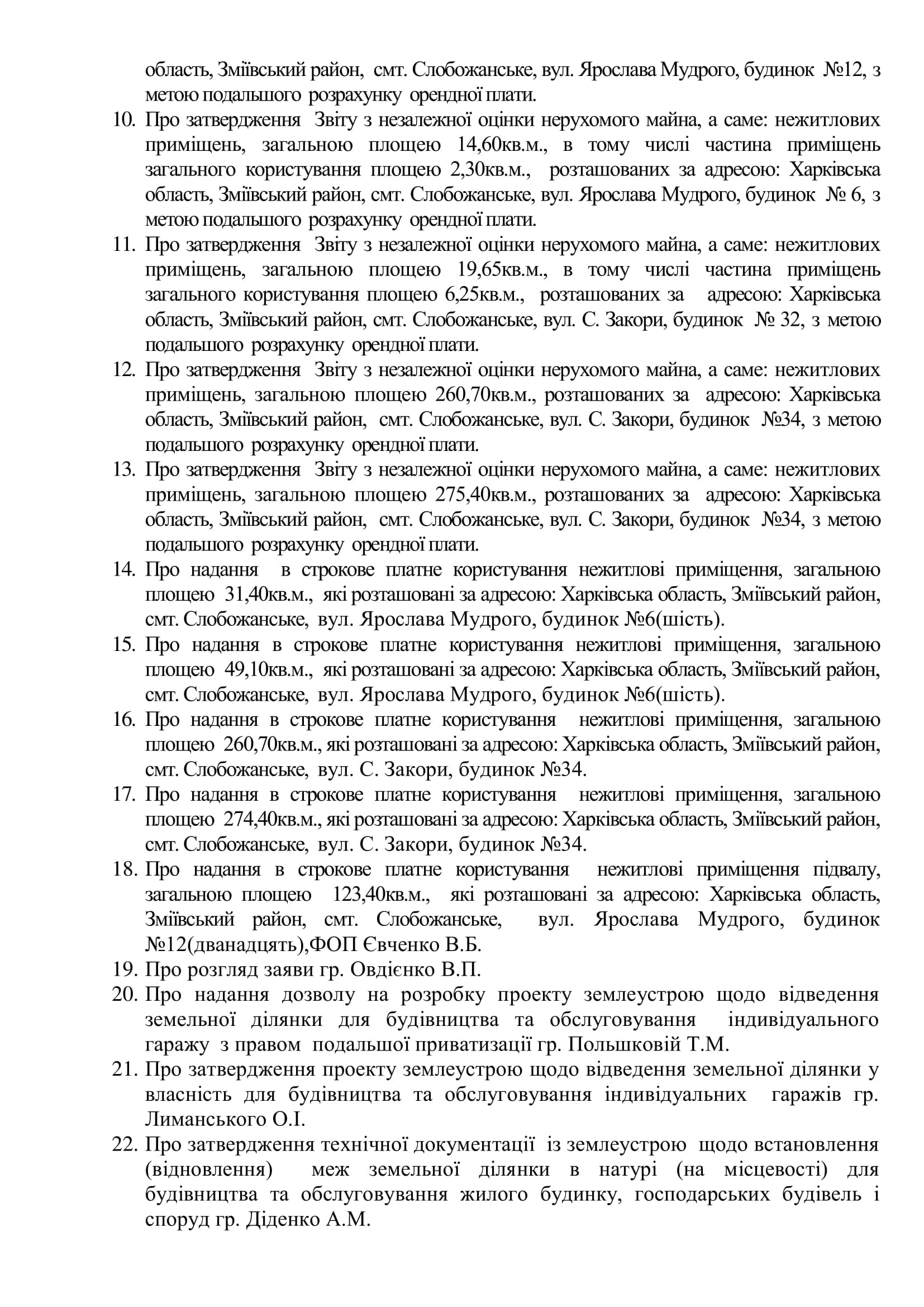 область, Зміївський район, смт. Слобожанське, вул. Ярослава Мудрого, будинок №12, з метою подальшого розрахунку орендної плати.

10. Про затвердження Звіту з незалежної оцінки нерухомого майна, а саме: нежитлових приміщень, загальною площею 14,60кв.м., в тому числі частина приміщень загального користування площею 2,30кв.м., розташованих за адресою: Харківська область, Зміївський район, смт. Слобожанське, вул. Ярослава Мудрого, будинок № 6, з метою подальшого розрахунку орендної плати.

11. Про затвердження Звіту з незалежної оцінки нерухомого майна, а саме: нежитлових приміщень, загальною площею 19,65кв.м., в тому числі частина приміщень загального користування площею 6,25кв.м., розташованих за адресою: Харківська область, Зміївський район, смт. Слобожанське, вул. С. Закори, будинок № 32, з метою подальшого розрахунку орендної плати.

12. Про затвердження Звіту з незалежної оцінки нерухомого майна, а саме: нежитлових приміщень, загальною площею 260,70кв.м., розташованих за адресою: Харківська область, Зміївський район, смт. Слобожанське, вул. С. Закори, будинок №34, з метою подальшого розрахунку орендної плати.

13. Про затвердження Звіту з незалежної оцінки нерухомого майна, а саме: нежитлових приміщень, загальною площею 275,40кв.м., розташованих за адресою: Харківська область, Зміївський район, смт. Слобожанське, вул. С. Закори, будинок №34, з метою подальшого розрахунку орендної плати.

14. Про надання в строкове платне користування нежитлові приміщення, загальною площею 31,40кв.м., які розташовані за адресою: Харківська область, Зміївський район, смт. Слобожанське, вул. Ярослава Мудрого, будинок №6(шість).

15. Про надання в строкове платне користування нежитлові приміщення, загальною площею 49,10кв.м., які розташовані за адресою: Харківська область, Зміївський район, смт. Слобожанське, вул. Ярослава Мудрого, будинок №6(шість).

16. Про надання в строкове платне користування нежитлові приміщення, загальною площею 260,70кв.м., які розташовані за адресою: Харківська область, Зміївський район, смт. Слобожанське, вул. С. Закори, будинок №34.

17. Про надання в строкове платне користування нежитлові приміщення, загальною площею 274,40кв.м., які розташовані за адресою: Харківська область, Зміївський район, смт. Слобожанське, вул. С. Закори, будинок №34.

18. Про надання в строкове платне користування нежитлові приміщення підвалу, загальною площею 123,40кв.м., які розташовані за адресою: Харківська область, Зміївський район, смт. Слобожанське, вул. Ярослава Мудрого, будинок №12(дванадцять),ФОП Євченко В.Б.

19. Про розгляд заяви гр. Овдієнко В.П.

20. Про надання дозволу на розробку проекту землеустрою щодо відведення земельної ділянки для будівництва та обслуговування індивідуального гаражу з правом подальшої приватизації гр. Польшковій Т.М.

21. Про затвердження проекту землеустрою щодо відведення земельної ділянки у власність для будівництва та обслуговування індивідуальних гаражів гр. Лиманського О.І.

22. Про затвердження технічної документації із землеустрою щодо встановлення (відновлення) меж земельної ділянки в натурі (на місцевості) для будівництва та обслуговування жилого будинку, господарських будівель і споруд гр. Діденко А.М.